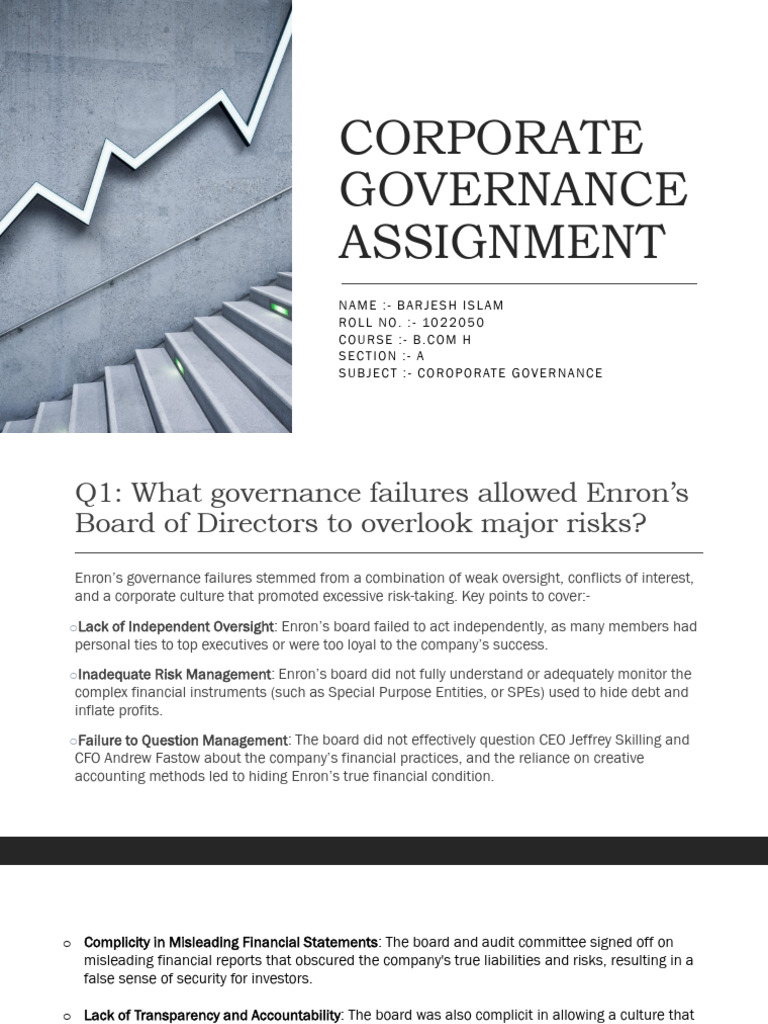 CORPORATE GOVERNANCE ASSIGNMENT

NAME :- BARJESH ISLAM
ROLL NO. :- 1022050
COURSE :- B.COM H
SECTION :- A
SUBJECT :- COROPORATE GOVERNANCE

Q1: What governance failures allowed Enron's Board of Directors to overlook major risks?

Enron's governance failures stemmed from a combination of weak oversight, conflicts of interest, and a corporate culture that promoted excessive risk-taking. Key points to cover:-

○Lack of Independent Oversight: Enron's board failed to act independently, as many members had personal ties to top executives or were too loyal to the company's success.

○Inadequate Risk Management: Enron's board did not fully understand or adequately monitor the complex financial instruments (such as Special Purpose Entities, or SPEs) used to hide debt and inflate profits.

○Failure to Question Management: The board did not effectively question CEO Jeffrey Skilling and CFO Andrew Fastow about the company's financial practices, and the reliance on creative accounting methods led to hiding Enron's true financial condition.

○ Complicity in Misleading Financial Statements: The board and audit committee signed off on misleading financial reports that obscured the company's true liabilities and risks, resulting in a false sense of security for investors.

○ Lack of Transparency and Accountability: The board was also complicit in allowing a culture that